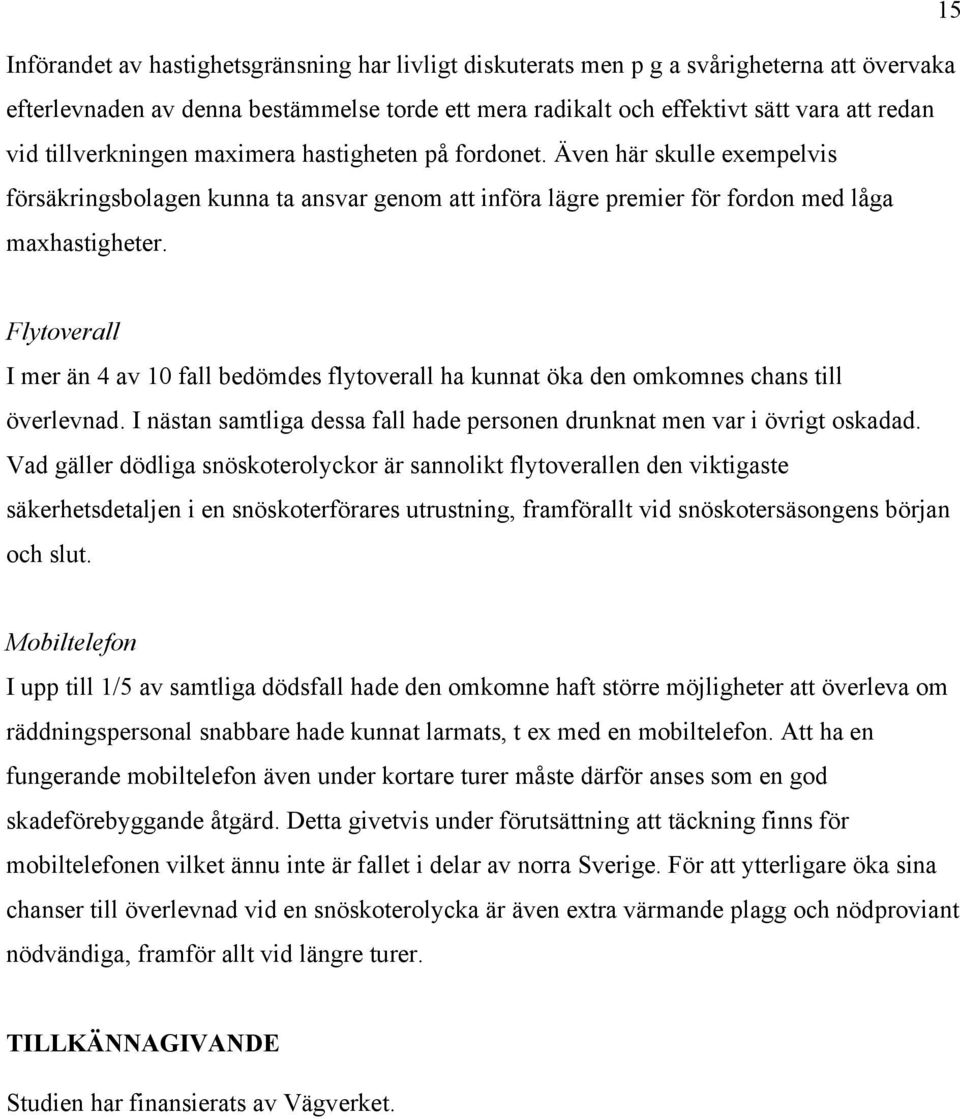 15

Införandet av hastighetsgränsning har livligt diskuterats men p g a svårigheterna att övervaka efterlevnaden av denna bestämmelse torde ett mera radikalt och effektivt sätt vara att redan vid tillverkningen maximera hastigheten på fordonet. Även här skulle exempelvis försäkringsbolagen kunna ta ansvar genom att införa lägre premier för fordon med låga maxhastigheter.

Flytoverall
I mer än 4 av 10 fall bedömdes flytoverall ha kunnat öka den omkomnes chans till överlevnad. I nästan samtliga dessa fall hade personen drunknat men var i övrigt oskadad. Vad gäller dödliga snöskoterolyckor är sannolikt flytoverallen den viktigaste säkerhetsdetaljen i en snöskoterförares utrustning, framförallt vid snöskotersäsongens början och slut.

Mobiltelefon
I upp till 1/5 av samtliga dödsfall hade den omkomne haft större möjligheter att överleva om räddningspersonal snabbare hade kunnat larmats, t ex med en mobiltelefon. Att ha en fungerande mobiltelefon även under kortare turer måste därför anses som en god skadeförebyggande åtgärd. Detta givetvis under förutsättning att täckning finns för mobiltelefonen vilket ännu inte är fallet i delar av norra Sverige. För att ytterligare öka sina chanser till överlevnad vid en snöskoterolycka är även extra värmande plagg och nödproviant nödvändiga, framför allt vid längre turer.

TILLKÄNNAGIVANDE
Studien har finansierats av Vägverket.